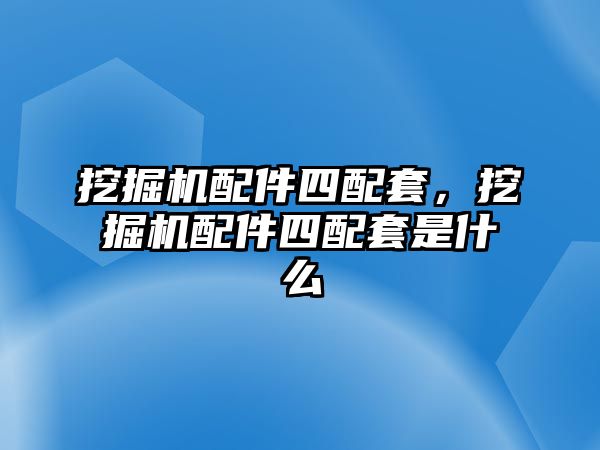 挖掘机配件四配套，挖掘机配件四配套是什么